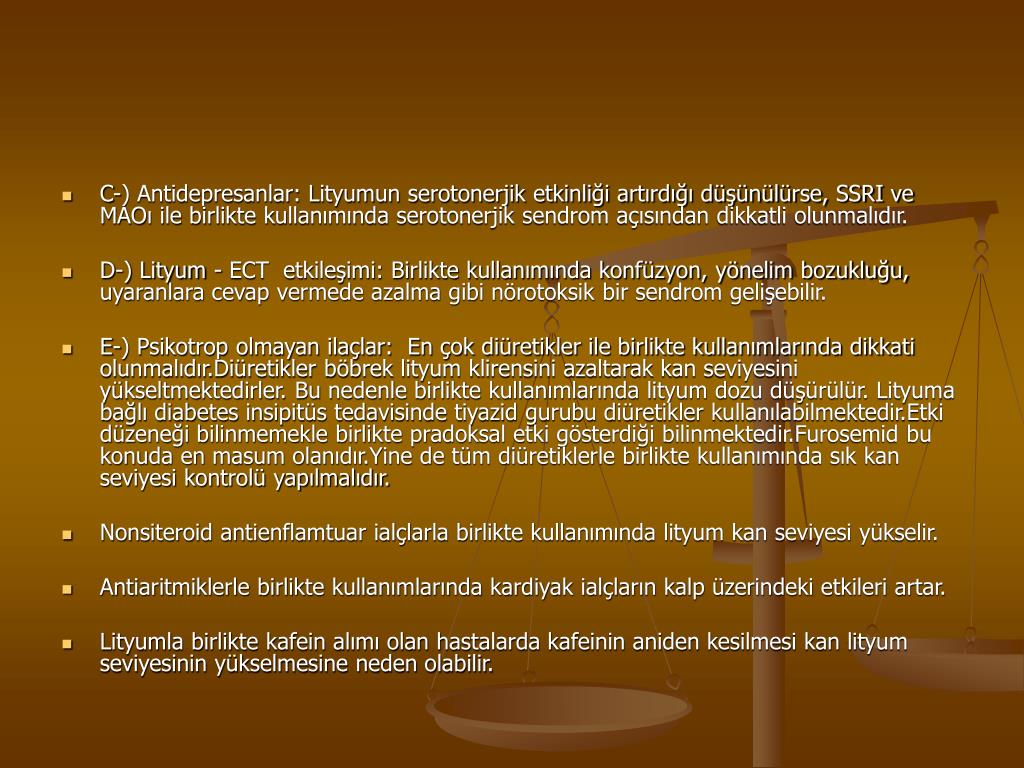 C-) Antidepresanlar: Lityumun serotonerjik etkinliği artırdığı düşünülürse, SSRI ve MAOı ile birlikte kullanımında serotonerjik sendrom açısından dikkatli olunmalıdır.

D-) Lityum - ECT etkileşimi: Birlikte kullanımında konfüzyon, yönelim bozukluğu, uyaranlara cevap vermede azalma gibi nörotoksik bir sendrom gelişebilir.

E-) Psikotrop olmayan ilaçlar: En çok diüretikler ile birlikte kullanımlarında dikkati olunmalıdır.Diüretikler böbrek lityum klirensini azaltarak kan seviyesini yükseltmektedirler. Bu nedenle birlikte kullanımlarında lityum dozu düşürülür. Lityuma bağlı diabetes insipitüs tedavisinde tiyazid gurubu diüretikler kullanılabilmektedir.Etki düzeneği bilinmemekle birlikte pradoksal etki gösterdiği bilinmektedir.Furosemid bu konuda en masum olanıdır.Yine de tüm diüretiklerle birlikte kullanımında sık kan seviyesi kontrolü yapılmalıdır.

Nonsiteroid antienflamtuar ialçlarla birlikte kullanımında lityum kan seviyesi yükselir.

Antiaritmiklerle birlikte kullanımlarında kardiyak ialçların kalp üzerindeki etkileri artar.

Lityumla birlikte kafein alımı olan hastalarda kafeinin aniden kesilmesi kan lityum seviyesinin yükselmesine neden olabilir.